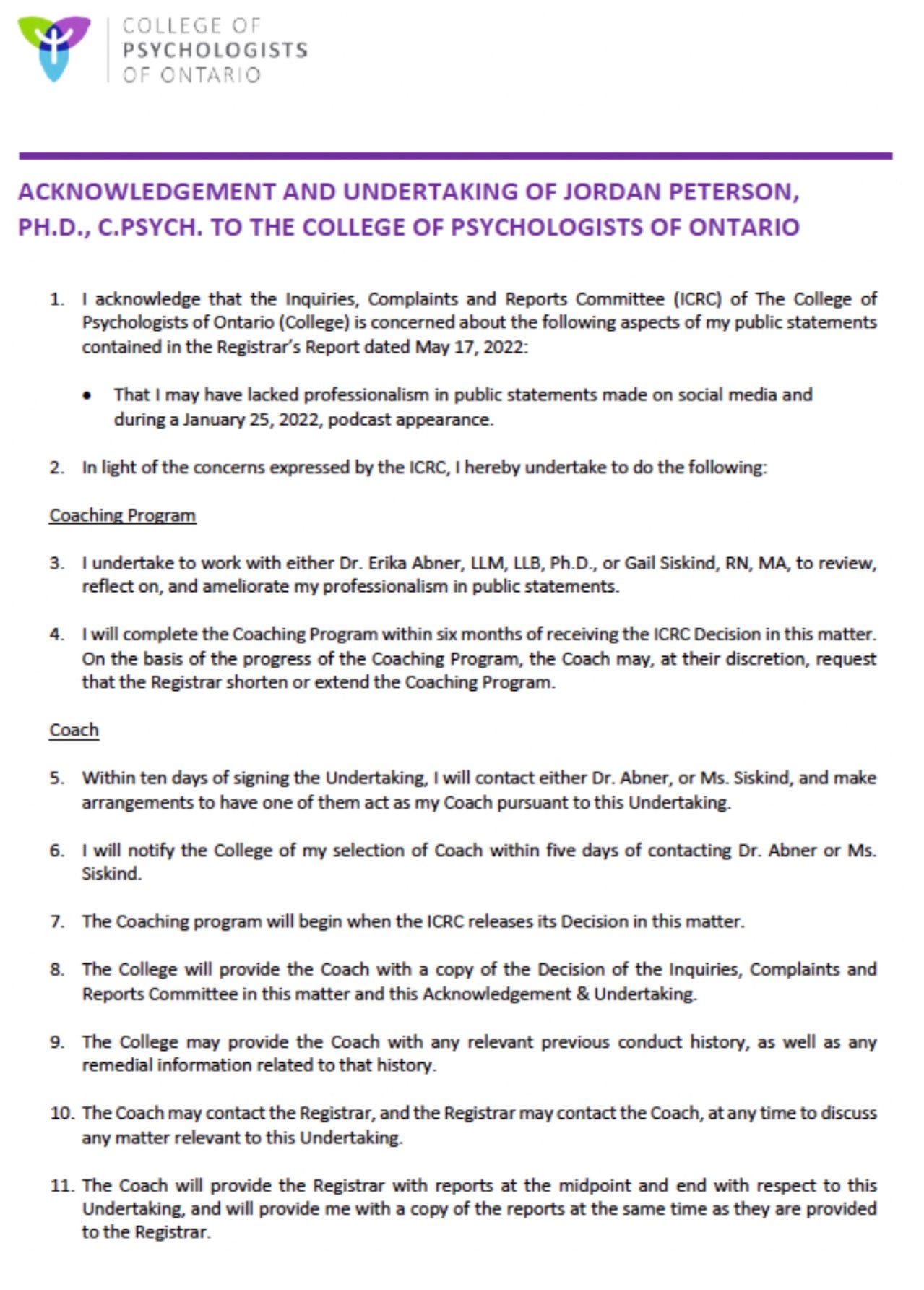 COLLEGE OF
PSYCHOLOGISTS
OF ONTARIO

ACKNOWLEDGEMENT AND UNDERTAKING OF JORDAN PETERSON, PH.D., C.PSYCH. TO THE COLLEGE OF PSYCHOLOGISTS OF ONTARIO

1. I acknowledge that the Inquiries, Complaints and Reports Committee (ICRC) of The College of Psychologists of Ontario (College) is concerned about the following aspects of my public statements contained in the Registrar's Report dated May 17, 2022:

• That I may have lacked professionalism in public statements made on social media and during a January 25, 2022, podcast appearance.

2. In light of the concerns expressed by the ICRC, I hereby undertake to do the following:

Coaching Program

3. I undertake to work with either Dr. Erika Abner, LLM, LLB, Ph.D., or Gail Siskind, RN, MA, to review, reflect on, and ameliorate my professionalism in public statements.

4. I will complete the Coaching Program within six months of receiving the ICRC Decision in this matter. On the basis of the progress of the Coaching Program, the Coach may, at their discretion, request that the Registrar shorten or extend the Coaching Program.

Coach

5. Within ten days of signing the Undertaking, I will contact either Dr. Abner, or Ms. Siskind, and make arrangements to have one of them act as my Coach pursuant to this Undertaking.

6. I will notify the College of my selection of Coach within five days of contacting Dr. Abner or Ms. Siskind.

7. The Coaching program will begin when the ICRC releases its Decision in this matter.

8. The College will provide the Coach with a copy of the Decision of the Inquiries, Complaints and Reports Committee in this matter and this Acknowledgement & Undertaking.

9. The College may provide the Coach with any relevant previous conduct history, as well as any remedial information related to that history.

10. The Coach may contact the Registrar, and the Registrar may contact the Coach, at any time to discuss any matter relevant to this Undertaking.

11. The Coach will provide the Registrar with reports at the midpoint and end with respect to this Undertaking, and will provide me with a copy of the reports at the same time as they are provided to the Registrar.